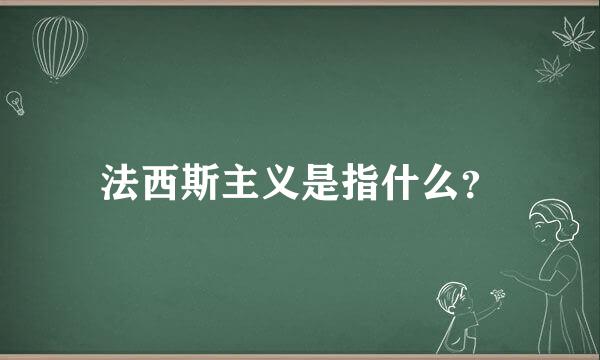 法西斯主义是指什么?